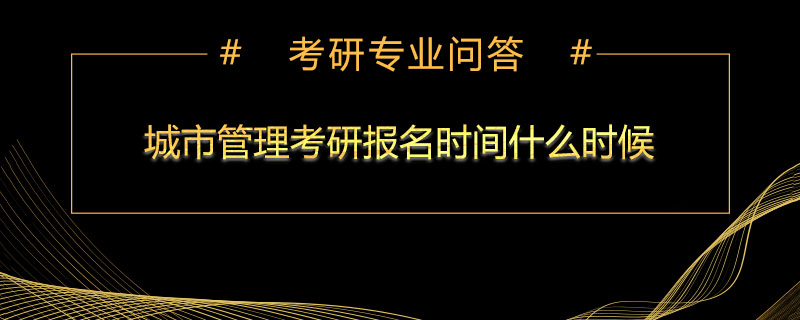 #　考研专业问答　#

城市管理考研报名时间什么时候